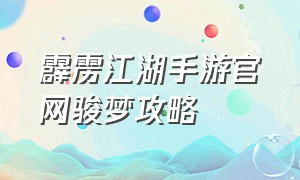 霹雳江湖手游官网骏梦攻略